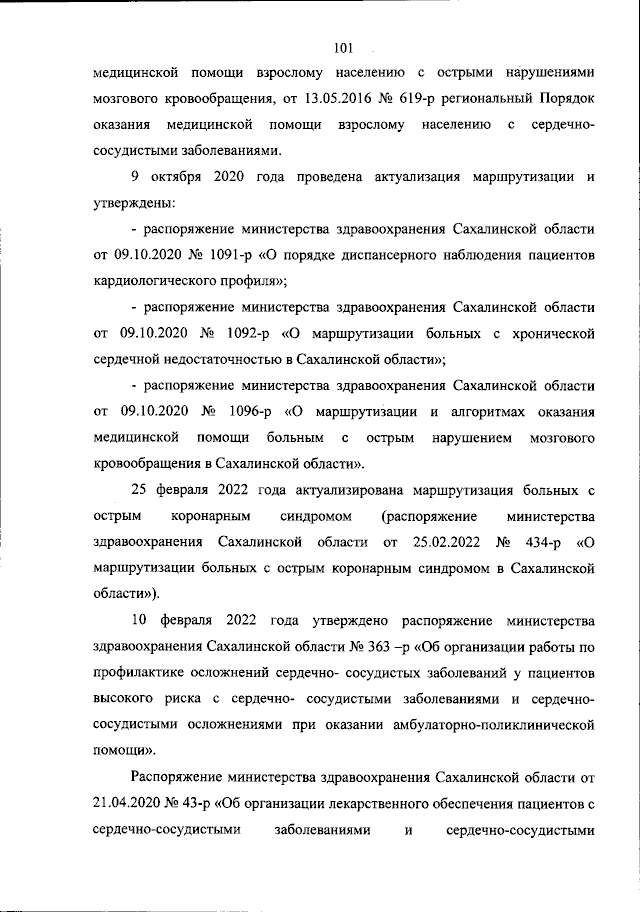 101

медицинской помощи взрослому населению с острыми нарушениями мозгового кровообращения, от 13.05.2016 № 619-р региональный Порядок оказания медицинской помощи взрослому населению с сердечно-сосудистыми заболеваниями.

9 октября 2020 года проведена актуализация маршрутизации и утверждены:

- распоряжение министерства здравоохранения Сахалинской области от 09.10.2020 № 1091-р «О порядке диспансерного наблюдения пациентов кардиологического профиля»;

- распоряжение министерства здравоохранения Сахалинской области от 09.10.2020 № 1092-р «О маршрутизации больных с хронической сердечной недостаточностью в Сахалинской области»;

- распоряжение министерства здравоохранения Сахалинской области от 09.10.2020 № 1096-р «О маршрутизации и алгоритмах оказания медицинской помощи больным с острым нарушением мозгового кровообращения в Сахалинской области».

25 февраля 2022 года актуализирована маршрутизация больных с острым коронарным синдромом (распоряжение министерства здравоохранения Сахалинской области от 25.02.2022 № 434-р «О маршрутизации больных с острым коронарным синдромом в Сахалинской области»).

10 февраля 2022 года утверждено распоряжение министерства здравоохранения Сахалинской области № 363 –р «Об организации работы по профилактике осложнений сердечно- сосудистых заболеваний у пациентов высокого риска с сердечно- сосудистыми заболеваниями и сердечно-сосудистыми осложнениями при оказании амбулаторно-поликлинической помощи».

Распоряжение министерства здравоохранения Сахалинской области от 21.04.2020 № 43-р «Об организации лекарственного обеспечения пациентов с сердечно-сосудистыми заболеваниями и сердечно-сосудистыми